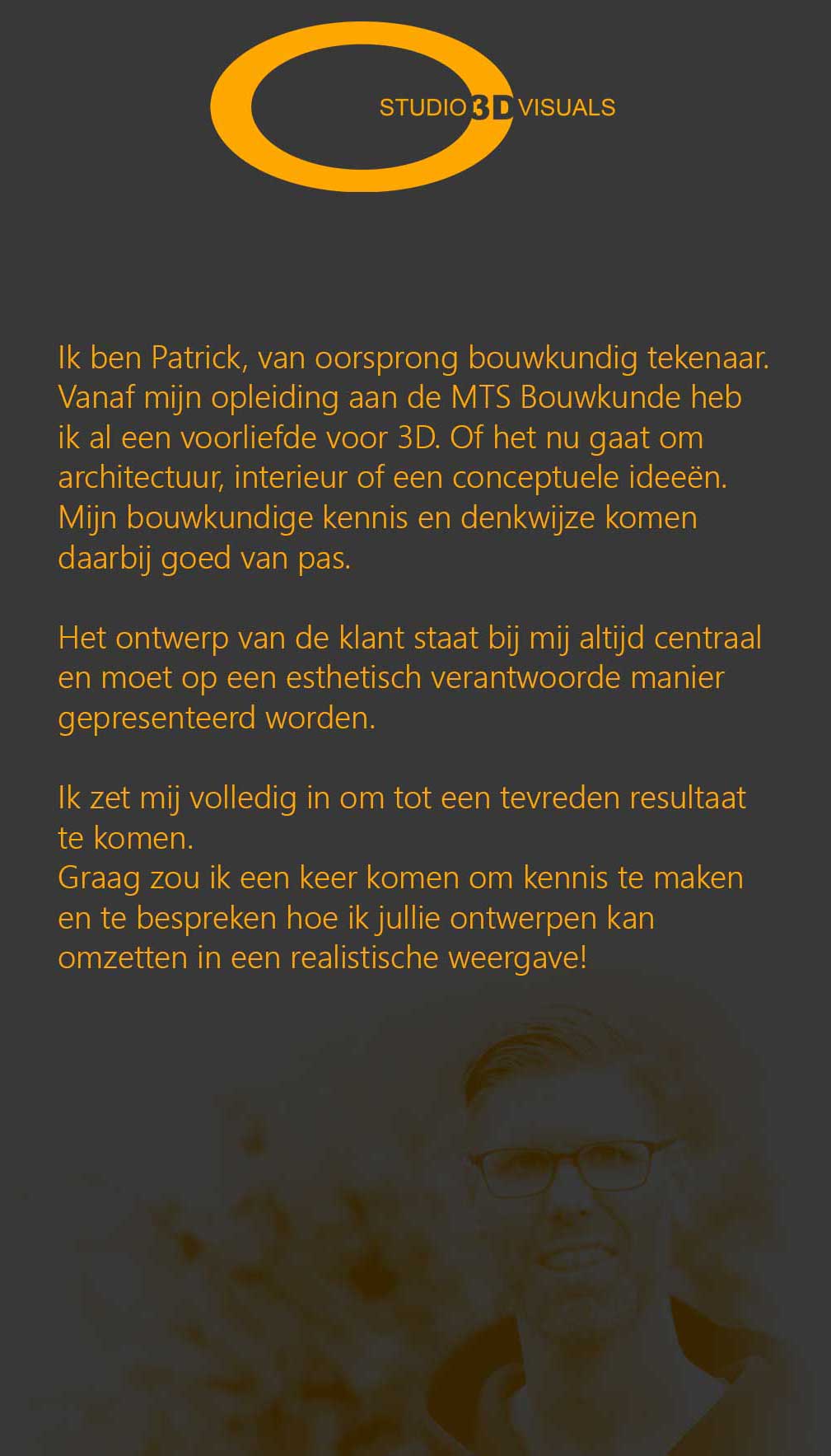 STUDIO 3D VISUALS

Ik ben Patrick, van oorsprong bouwkundig tekenaar. Vanaf mijn opleiding aan de MTS Bouwkunde heb ik al een voorliefde voor 3D. Of het nu gaat om architectuur, interieur of een conceptuele ideeën. Mijn bouwkundige kennis en denkwijze komen daarbij goed van pas.

Het ontwerp van de klant staat bij mij altijd centraal en moet op een esthetisch verantwoorde manier gepresenteerd worden.

Ik zet mij volledig in om tot een tevreden resultaat te komen.
Graag zou ik een keer komen om kennis te maken en te bespreken hoe ik jullie ontwerpen kan omzetten in een realistische weergave!